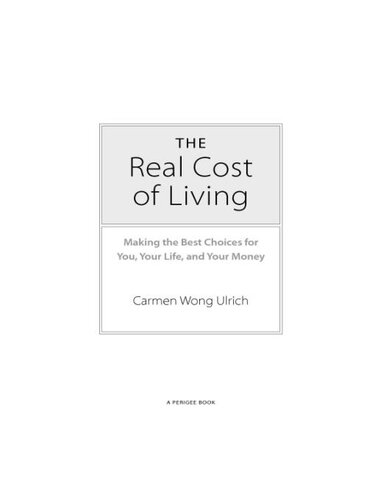 THE
Real Cost
of Living

Making the Best Choices for You, Your Life, and Your Money

Carmen Wong Ulrich

A PERIGEE BOOK